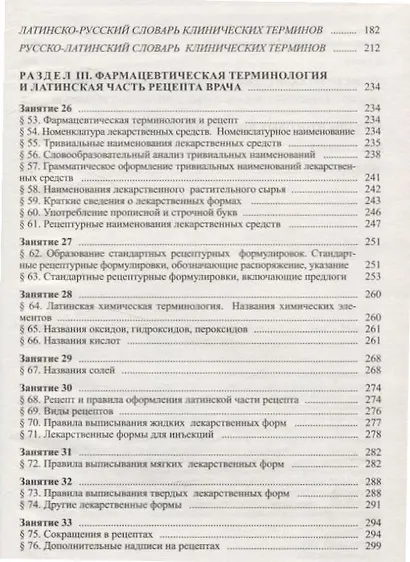 ЛАТИНСКО-РУССКИЙ СЛОВАРЬ КЛИНИЧЕСКИХ ТЕРМИНОВ ........ 182

РУССКО-ЛАТИНСКИЙ СЛОВАРЬ КЛИНИЧЕСКИХ ТЕРМИНОВ ........ 212

РАЗДЕЛ III. ФАРМАЦЕВТИЧЕСКАЯ ТЕРМИНОЛОГИЯ И ЛАТИНСКАЯ ЧАСТЬ РЕЦЕПТА ВРАЧА ........ 234

Занятие 26 ........ 234
§ 53. Фармацевтическая терминология и рецепт ........ 234
§ 54. Номенклатура лекарственных средств. Номенклатурное наименование 234
§ 55. Тривиальные наименования лекарственных средств ........ 235
§ 56. Словообразовательный анализ тривиальных наименований ........ 238
§ 57. Грамматическое оформление тривиальных наименований лекарственных средств ........ 241
§ 58. Наименования лекарственного растительного сырья ........ 242
§ 59. Краткие сведения о лекарственных формах ........ 243
§ 60. Употребление прописной и строчной букв ........ 246
§ 61. Рецептурные наименования лекарственных средств ........ 247

Занятие 27 ........ 251
§ 62. Образование стандартных рецептурных формулировок. Стандартные рецептурные формулировки, обозначающие распоряжение, указание 251
§ 63. Стандартные рецептурные формулировки, включающие предлоги 253

Занятие 28 ........ 260
§ 64. Латинская химическая терминология. Названия химических элементов ........ 260
§ 65. Названия оксидов, гидроксидов, пероксидов ........ 261
§ 66. Названия кислот ........ 261

Занятие 29 ........ 268
§ 67. Названия солей ........ 268

Занятие 30 ........ 274
§ 68. Рецепт и правила оформления латинской части рецепта ........ 274
§ 69. Виды рецептов ........ 276
§ 70. Правила выписывания жидких лекарственных форм ........ 277
§ 71. Лекарственные формы для инъекций ........ 278

Занятие 31 ........ 282
§ 72. Правила выписывания мягких лекарственных форм ........ 282

Занятие 32 ........ 288
§ 73. Правила выписывания твердых лекарственных форм ........ 288
§ 74. Другие лекарственные формы ........ 291

Занятие 33 ........ 294
§ 75. Сокращения в рецептах ........ 294
§ 76. Дополнительные надписи на рецептах ........ 299